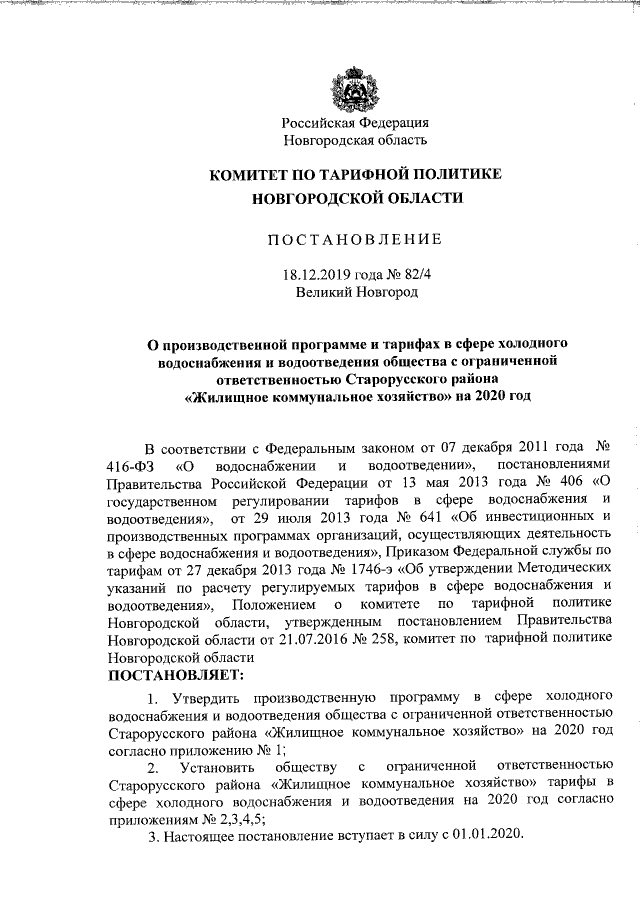 Российская Федерация
Новгородская область

КОМИТЕТ ПО ТАРИФНОЙ ПОЛИТИКЕ
НОВГОРОДСКОЙ ОБЛАСТИ

ПОСТАНОВЛЕНИЕ

18.12.2019 года № 82/4
Великий Новгород

О производственной программе и тарифах в сфере холодного водоснабжения и водоотведения общества с ограниченной ответственностью Старорусского района «Жилищное коммунальное хозяйство» на 2020 год

В соответствии с Федеральным законом от 07 декабря 2011 года № 416-ФЗ «О водоснабжении и водоотведении», постановлениями Правительства Российской Федерации от 13 мая 2013 года № 406 «О государственном регулировании тарифов в сфере водоснабжения и водоотведения», от 29 июля 2013 года № 641 «Об инвестиционных и производственных программах организаций, осуществляющих деятельность в сфере водоснабжения и водоотведения», Приказом Федеральной службы по тарифам от 27 декабря 2013 года № 1746-э «Об утверждении Методических указаний по расчету регулируемых тарифов в сфере водоснабжения и водоотведения», Положением о комитете по тарифной политике Новгородской области, утвержденным постановлением Правительства Новгородской области от 21.07.2016 № 258, комитет по тарифной политике Новгородской области
ПОСТАНОВЛЯЕТ:

1. Утвердить производственную программу в сфере холодного водоснабжения и водоотведения общества с ограниченной ответственностью Старорусского района «Жилищное коммунальное хозяйство» на 2020 год согласно приложению № 1;

2. Установить обществу с ограниченной ответственностью Старорусского района «Жилищное коммунальное хозяйство» тарифы в сфере холодного водоснабжения и водоотведения на 2020 год согласно приложениям № 2,3,4,5;

3. Настоящее постановление вступает в силу с 01.01.2020.